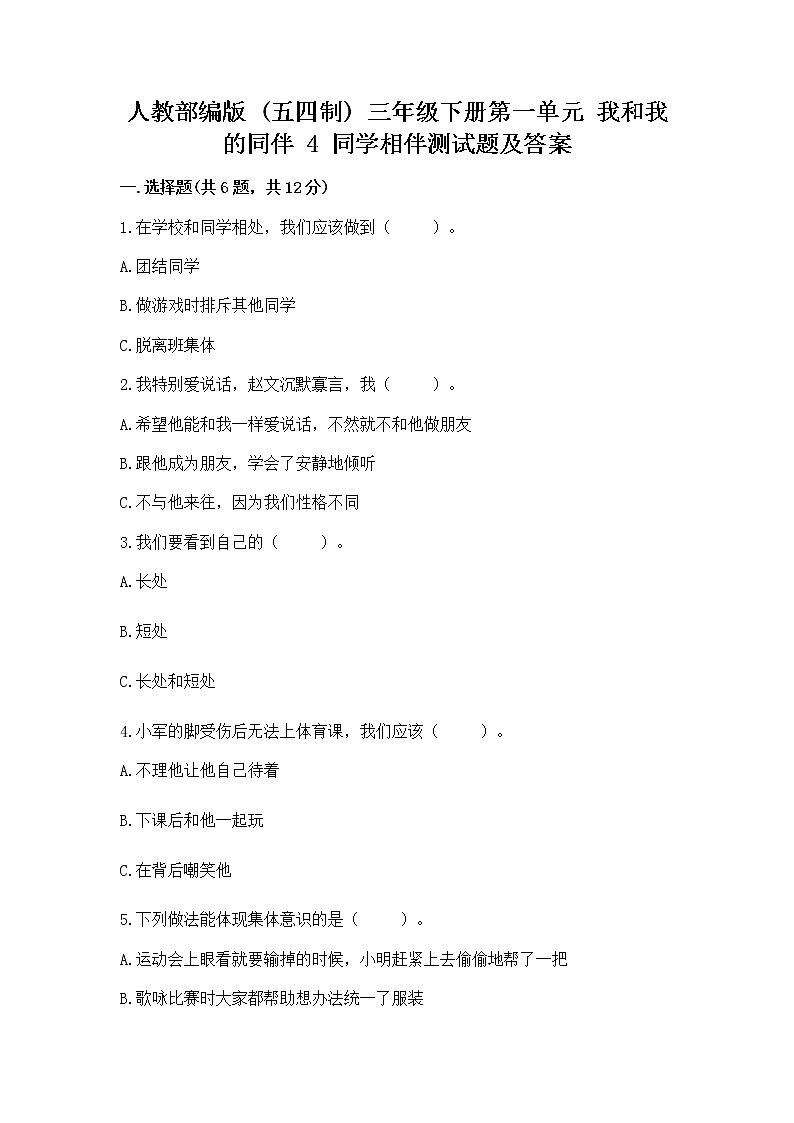 人教部编版（五四制）三年级下册第一单元 我和我的同伴 4 同学相伴测试题及答案

一.选择题(共6题，共12分)

1.在学校和同学相处，我们应该做到（　　）。

A.团结同学

B.做游戏时排斥其他同学

C.脱离班集体

2.我特别爱说话，赵文沉默寡言，我（　　）。

A.希望他能和我一样爱说话，不然就不和他做朋友

B.跟他成为朋友，学会了安静地倾听

C.不与他来往，因为我们性格不同

3.我们要看到自己的（　　）。

A.长处

B.短处

C.长处和短处

4.小军的脚受伤后无法上体育课，我们应该（　　）。

A.不理他让他自己待着

B.下课后和他一起玩

C.在背后嘲笑他

5.下列做法能体现集体意识的是（　　）。

A.运动会上眼看就要输掉的时候，小明赶紧上去偷偷地帮了一把

B.歌咏比赛时大家都帮助想办法统一了服装